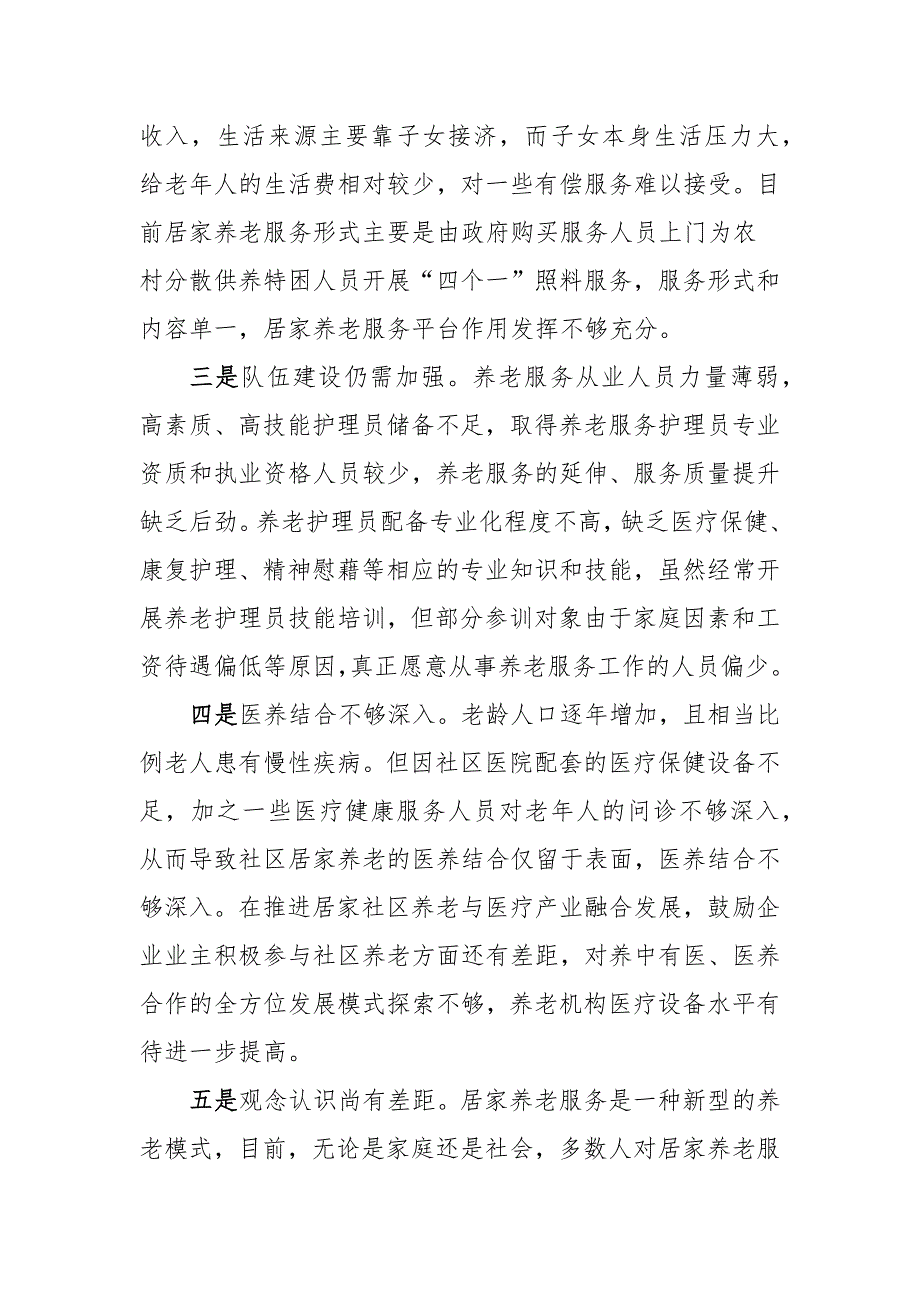 收入，生活来源主要靠子女接济，而子女本身生活压力大，给老年人的生活费相对较少，对一些有偿服务难以接受。目前居家养老服务形式主要是由政府购买服务人员上门为农村分散供养特困人员开展“四个一”照料服务，服务形式和内容单一，居家养老服务平台作用发挥不够充分。

三是队伍建设仍需加强。养老服务从业人员力量薄弱，高素质、高技能护理员储备不足，取得养老服务护理员专业资质和执业资格人员较少，养老服务的延伸、服务质量提升缺乏后劲。养老护理员配备专业化程度不高，缺乏医疗保健、康复护理、精神慰藉等相应的专业知识和技能，虽然经常开展养老护理员技能培训，但部分参训对象由于家庭因素和工资待遇偏低等原因，真正愿意从事养老服务工作的人员偏少。

四是医养结合不够深入。老龄人口逐年增加，且相当比例老人患有慢性疾病。但因社区医院配套的医疗保健设备不足，加之一些医疗健康服务人员对老年人的问诊不够深入，从而导致社区居家养老的医养结合仅留于表面，医养结合不够深入。在推进居家社区养老与医疗产业融合发展，鼓励企业业主积极参与社区养老方面还有差距，对养中有医、医养合作的全方位发展模式探索不够，养老机构医疗设备水平有待进一步提高。

五是观念认识尚有差距。居家养老服务是一种新型的养老模式，目前，无论是家庭还是社会，多数人对居家养老服